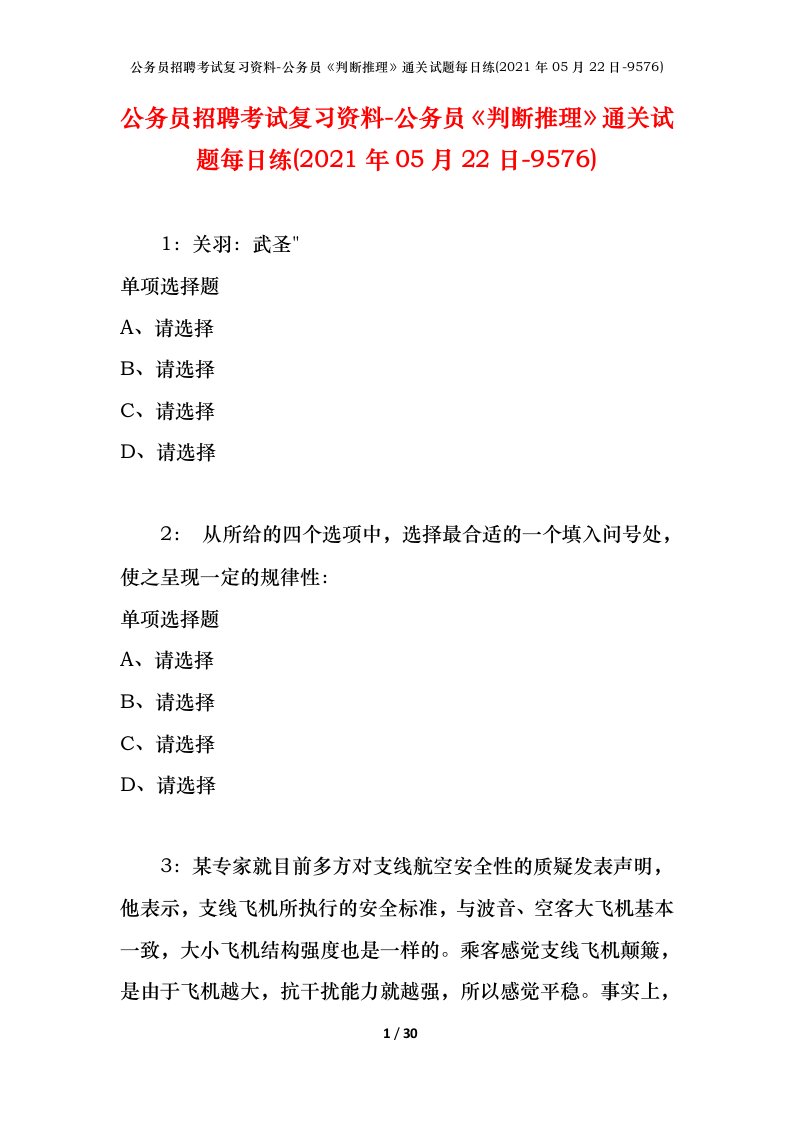 公务员招聘考试复习资料-公务员《判断推理》通关试题每日练(2021 年 05 月 22 日-9576)

公务员招聘考试复习资料-公务员《判断推理》通关试题每日练(2021 年 05 月 22 日-9576)

1：关羽：武圣"

单项选择题

A、请选择

B、请选择

C、请选择

D、请选择

2： 从所给的四个选项中，选择最合适的一个填入问号处，使之呈现一定的规律性：

单项选择题

A、请选择

B、请选择

C、请选择

D、请选择

3：某专家就目前多方对支线航空安全性的质疑发表声明，他表示，支线飞机所执行的安全标准，与波音、空客大飞机基本一致，大小飞机结构强度也是一样的。乘客感觉支线飞机颠簸，是由于飞机越大，抗干扰能力就越强，所以感觉平稳。事实上，

1 / 30